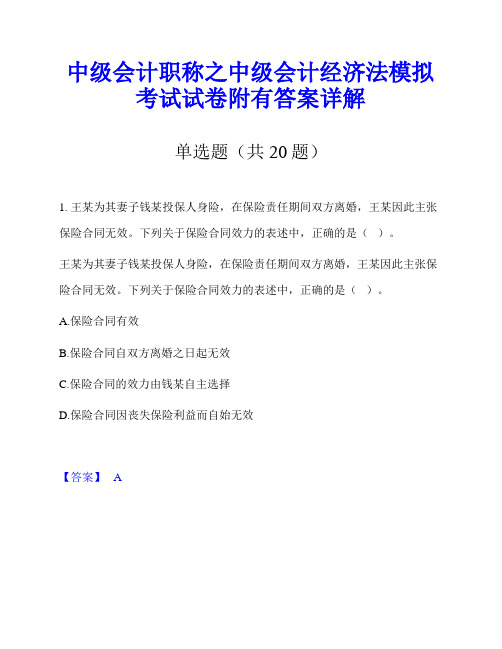 中级会计职称之中级会计经济法模拟考试试卷附有答案详解

单选题（共 20 题）

1. 王某为其妻子钱某投保人身险，在保险责任期间双方离婚，王某因此主张保险合同无效。下列关于保险合同效力的表述中，正确的是（ ）。

王某为其妻子钱某投保人身险，在保险责任期间双方离婚，王某因此主张保险合同无效。下列关于保险合同效力的表述中，正确的是（ ）。

A.保险合同有效

B.保险合同自双方离婚之日起无效

C.保险合同的效力由钱某自主选择

D.保险合同因丧失保险利益而自始无效

【答案】 A